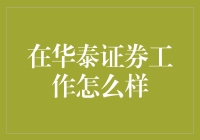 在华泰证券工作怎么样